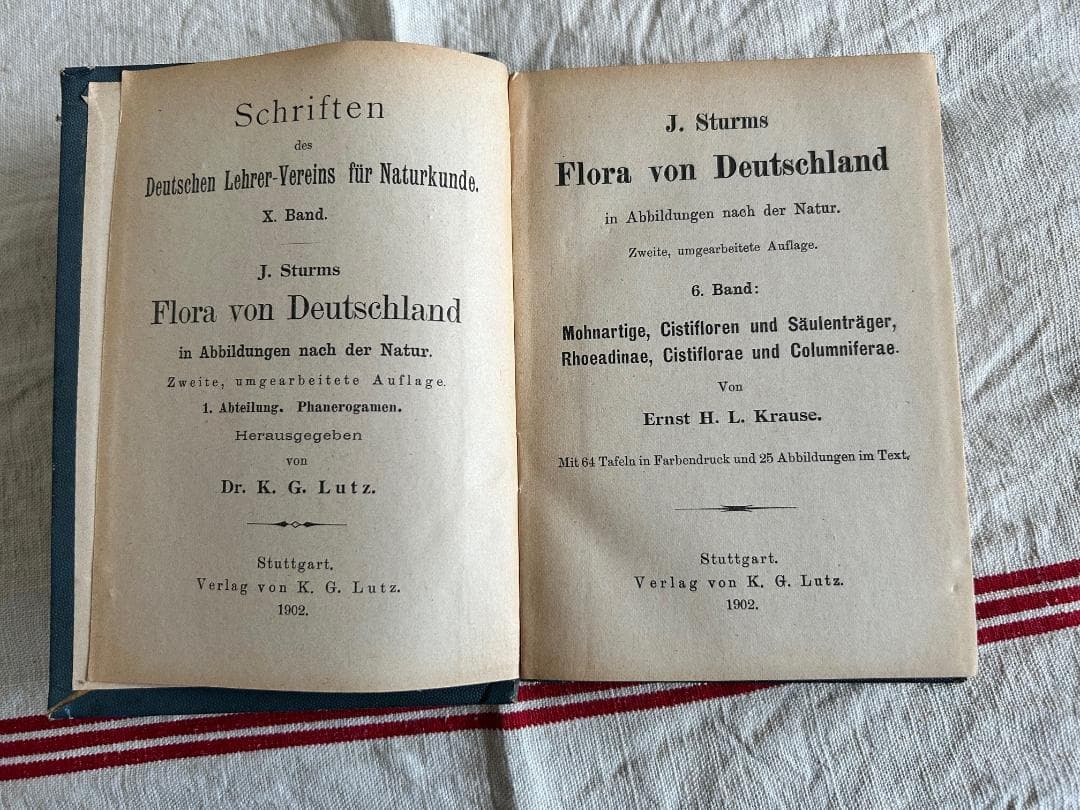 Schriften
des
Deutschen Lehrer-Vereins für Naturkunde.
X. Band.

J. Sturms
Flora von Deutschland
in Abbildungen nach der Natur.
Zweite, umgearbeitete Auflage.
1. Abteilung. Phanerogamen.
Herausgegeben
von
Dr. K. G. Lutz.

Stuttgart.
Verlag von K. G. Lutz.
1902.

J. Sturms
Flora von Deutschland
in Abbildungen nach der Natur.
Zweite, umgearbeitete Auflage.
6. Band:
Mohnartige, Cistifloren und Säulenträger,
Rhoeadinae, Cistiflorae und Columniferae.
Von
Ernst H. L. Krause.
Mit 64 Tafeln in Farbendruck und 25 Abbildungen im Text.

Stuttgart.
Verlag von K. G. Lutz.
1902.